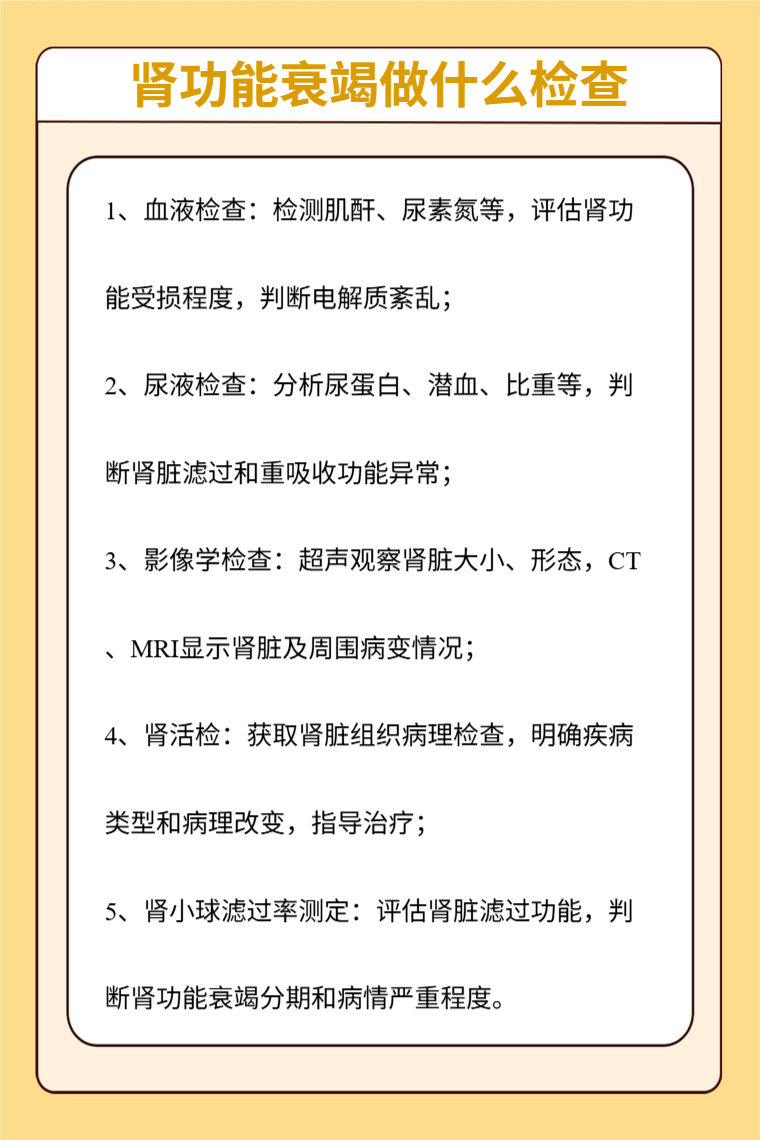 肾功能衰竭做什么检查

1、血液检查：检测肌酐、尿素氮等，评估肾功能受损程度，判断电解质紊乱；

2、尿液检查：分析尿蛋白、潜血、比重等，判断肾脏滤过和重吸收功能异常；

3、影像学检查：超声观察肾脏大小、形态，CT、MRI显示肾脏及周围病变情况；

4、肾活检：获取肾脏组织病理检查，明确疾病类型和病理改变，指导治疗；

5、肾小球滤过率测定：评估肾脏滤过功能，判断肾功能衰竭分期和病情严重程度。